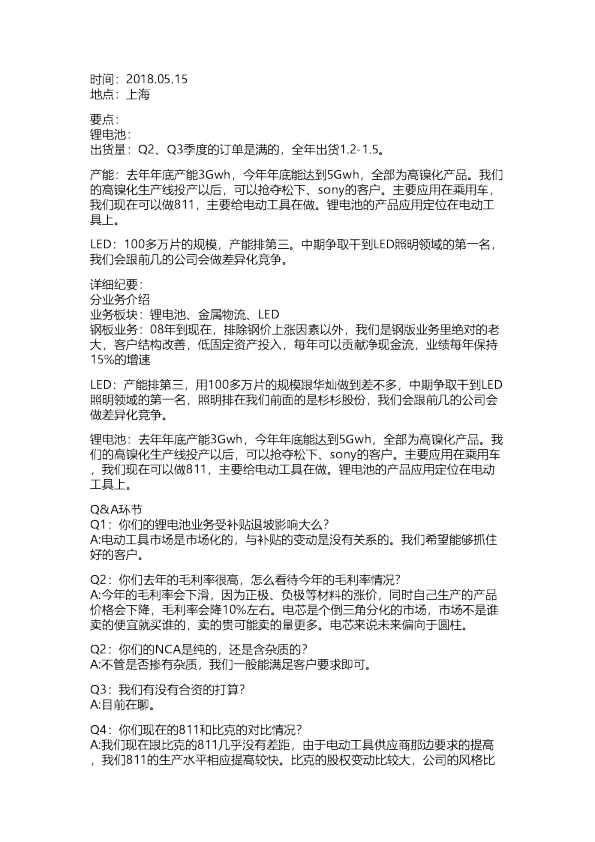 时间：2018.05.15
地点：上海

要点：
锂电池：
出货量：Q2、Q3季度的订单是满的，全年出货1.2-1.5。

产能：去年年底产能3Gwh，今年年底能达到5Gwh，全部为高镍化产品。我们的高镍化生产线投产以后，可以抢夺松下、sony的客户。主要应用在乘用车，我们现在可以做811，主要给电动工具在做。锂电池的产品应用定位在电动工具上。

LED：100多万片的规模，产能排第三。中期争取干到LED照明领域的第一名，我们会跟前几的公司会做差异化竞争。

详细纪要：
分业务介绍
业务板块：锂电池、金属物流、LED
钢板业务：08年到现在，排除钢价上涨因素以外，我们是钢版业务里绝对的老大，客户结构改善，低固定资产投入，每年可以贡献净现金流，业绩每年保持15%的增速

LED：产能排第三，用100多万片的规模跟华灿做到差不多，中期争取干到LED照明领域的第一名，照明排在我们前面的是杉杉股份，我们会跟前几的公司会做差异化竞争。

锂电池：去年年底产能3Gwh，今年年底能达到5Gwh，全部为高镍化产品。我们的高镍化生产线投产以后，可以抢夺松下、sony的客户。主要应用在乘用车，我们现在可以做811，主要给电动工具在做。锂电池的产品应用定位在电动工具上。

Q&A环节
Q1：你们的锂电池业务受补贴退坡影响大么？
A:电动工具市场是市场化的，与补贴的变动是没有关系的。我们希望能够抓住好的客户。

Q2：你们去年的毛利率很高，怎么看待今年的毛利率情况？
A:今年的毛利率会下滑，因为正极、负极等材料的涨价，同时自己生产的产品价格会下降，毛利率会降10%左右。电芯是个倒三角分化的市场，市场不是谁卖的便宜就买谁的，卖的贵可能卖的量更多。电芯来说未来偏向于圆柱。

Q2：你们的NCA是纯的，还是含杂质的？
A:不管是否掺有杂质，我们一般能满足客户要求即可。

Q3：我们有没有合资的打算？
A:目前在聊。

Q4：你们现在的811和比克的对比情况？
A:我们现在跟比克的811几乎没有差距，由于电动工具供应商那边要求的提高，我们811的生产水平相应提高较快。比克的股权变动比较大，公司的风格比